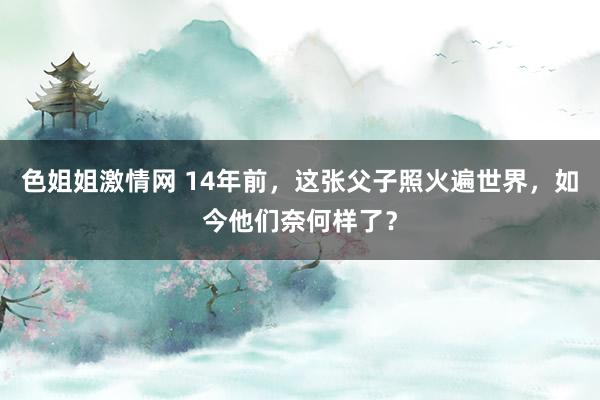 色姐姐激情网 14年前，这张父子照火遍世界，如今他们奈何样了？